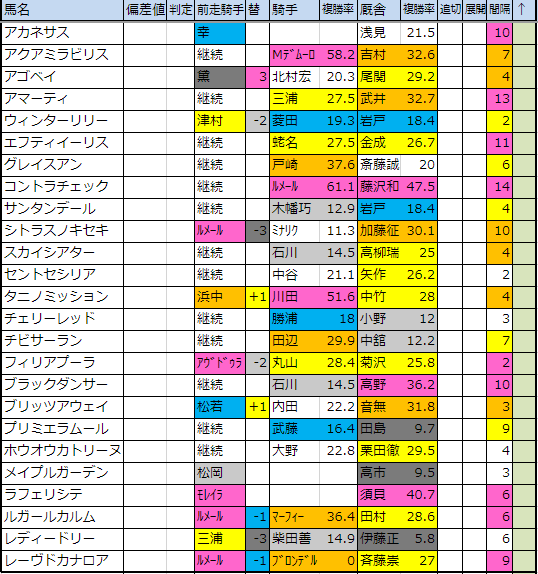 | 馬名 | 偏差値 | 判定 | 前走騎手 | 替 | 騎手 | 複勝率 | 厩舎 | 複勝率 | 追切 | 展開 | 間隔 | ↑ |
|---|---|---|---|---|---|---|---|---|---|---|---|---|
| アカネサス | | | 幸 | | | | 浅見 | 21.5 | | | 10 | |
| アクアミラビリス | | | 継続 | | Mデムーロ | 58.2 | 吉村 | 32.6 | | | 7 | |
| アゴベイ | | | 黛 | 3 | 北村宏 | 20.3 | 尾関 | 29.2 | | | 4 | |
| アマーティ | | | 継続 | | 三浦 | 27.5 | 武井 | 32.7 | | | 13 | |
| ウィンターリリー | | | 津村 | -2 | 菱田 | 19.3 | 岩戸 | 18.4 | | | 2 | |
| エフティイーリス | | | 継続 | | 蛯名 | 27.5 | 金成 | 26.7 | | | 11 | |
| グレイスアン | | | 継続 | | 戸崎 | 37.6 | 斎藤誠 | 20 | | | 6 | |
| コントラチェック | | | 継続 | | ルメール | 61.1 | 藤沢和 | 47.5 | | | 14 | |
| サンタンデール | | | 継続 | | 木幡巧 | 12.9 | 岩戸 | 18.4 | | | 4 | |
| シトラスノキセキ | | | ルメール | -3 | ミナリク | 11.3 | 加藤征 | 30.1 | | | 10 | |
| スカイシアター | | | 継続 | | 石川 | 14.5 | 高柳瑞 | 25 | | | 4 | |
| セントセシリア | | | 継続 | | 中谷 | 21.1 | 矢作 | 26.2 | | | 2 | |
| タニノミッション | | | 浜中 | +1 | 川田 | 51.6 | 中竹 | 28 | | | 4 | |
| チェリーレッド | | | 継続 | | 勝浦 | 18 | 小野 | 12 | | | 3 | |
| チビサーラン | | | 継続 | | 田辺 | 29.9 | 中舘 | 12.2 | | | 7 | |
| フィリアプーラ | | | アヴドゥラ | -2 | 丸山 | 28.4 | 菊沢 | 25.8 | | | 2 | |
| ブラックダンサー | | | 継続 | | 石川 | 14.5 | 高野 | 36.2 | | | 10 | |
| ブリッツアウェイ | | | 松若 | +1 | 内田 | 22.2 | 音無 | 31.8 | | | 3 | |
| プリミエラムール | | | 継続 | | 武藤 | 16.4 | 田島 | 9.7 | | | 9 | |
| ホウオウカトリーヌ | | | 継続 | | 大野 | 22.8 | 栗田徹 | 29.5 | | | 4 | |
| メイプルガーデン | | | 松岡 | | | | 高市 | 9.5 | | | 3 | |
| ラフェリシテ | | | モレイラ | | | | 須貝 | 40.7 | | | 6 | |
| ルガールカルム | | | ルメール | -1 | マーフィー | 36.4 | 田村 | 28.6 | | | 6 | |
| レディードリー | | | 三浦 | -3 | 柴田善 | 14.9 | 伊藤正 | 5.8 | | | 6 | |
| レーヴドカナロア | | | ルメール | -1 | ブロンデル | 0 | 斉藤崇 | 27 | | | 9 | |